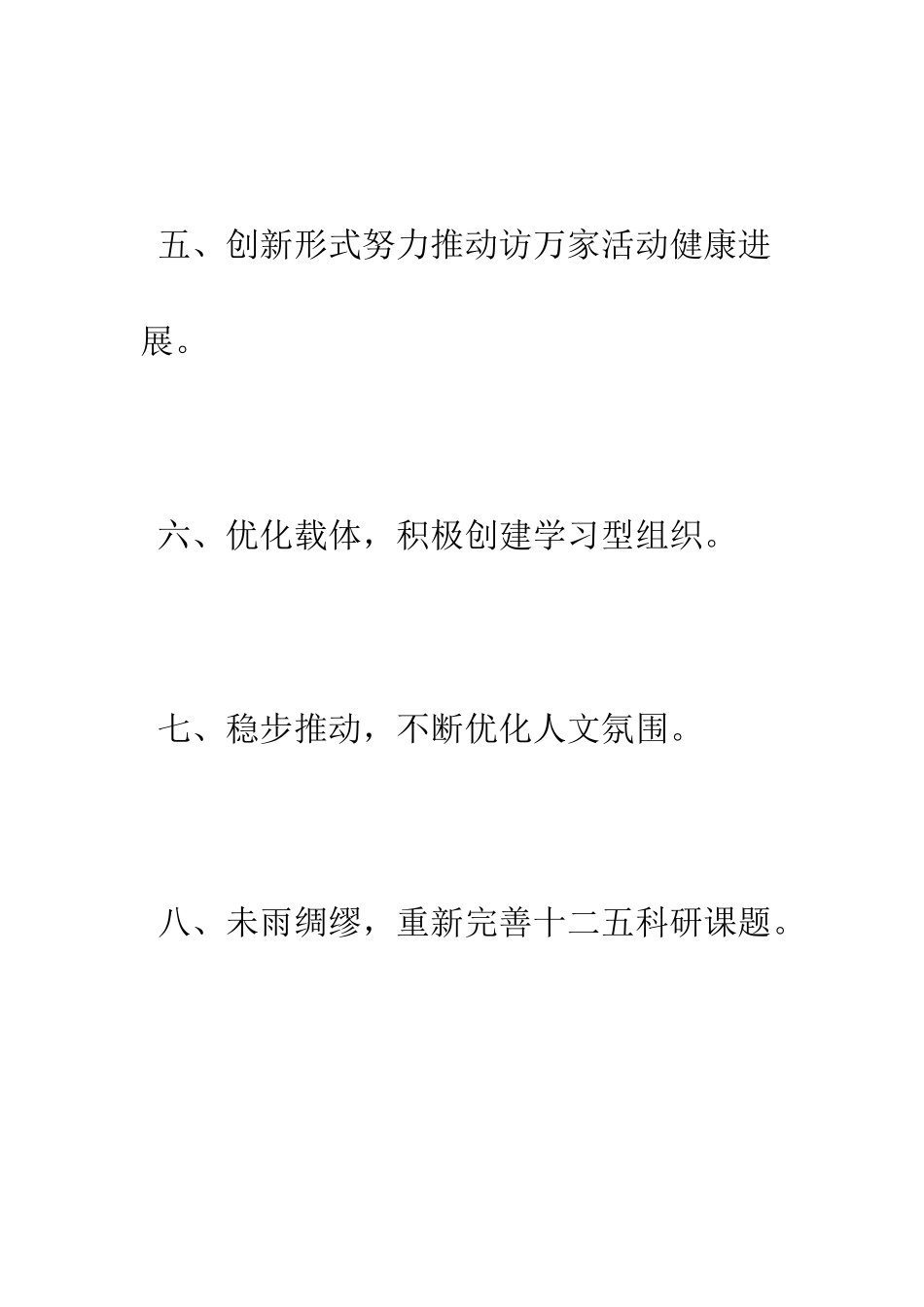 五、创新形式努力推动访万家活动健康进展。

六、优化载体，积极创建学习型组织。

七、稳步推动，不断优化人文氛围。

八、未雨绸缪，重新完善十二五科研课题。